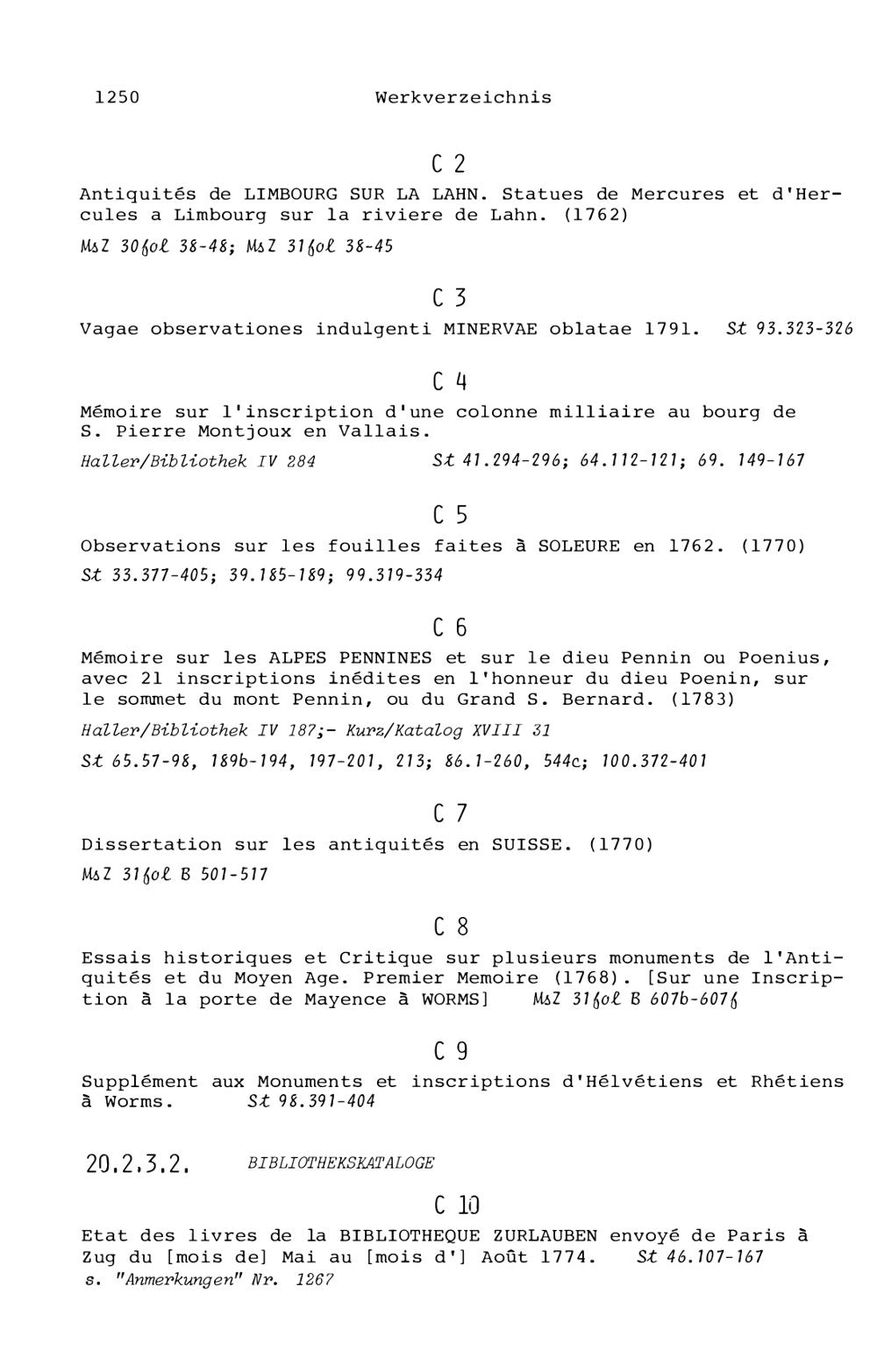 1250 Werkverzeichnis

C 2

Antiquités de LIMBOURG SUR LA LAHN. Statues de Mercures et d'Hercules a Limbourg sur la riviere de Lahn. (1762)

MsZ 30fol 38-48; MsZ 31fol 38-45

C 3

Vagae observationes indulgenti MINERVAE oblatae 1791. St 93.323-326

C 4

Mémoire sur l'inscription d'une colonne milliaire au bourg de S. Pierre Montjoux en Vallais.

Haller/Bibliothek IV 284 St 41.294-296; 64.112-121; 69. 149-167

C 5

Observations sur les fouilles faites à SOLEURE en 1762. (1770)

St 33.377-405; 39.185-189; 99.319-334

C 6

Mémoire sur les ALPES PENNINES et sur le dieu Pennin ou Poenius, avec 21 inscriptions inédites en l'honneur du dieu Poenin, sur le sommet du mont Pennin, ou du Grand S. Bernard. (1783)

Haller/Bibliothek IV 187;- Kurz/Katalog XVIII 31

St 65.57-98, 189b-194, 197-201, 213; 86.1-260, 544c; 100.372-401

C 7

Dissertation sur les antiquités en SUISSE. (1770)

MsZ 31fol B 501-517

C 8

Essais historiques et Critique sur plusieurs monuments de l'Antiquités et du Moyen Age. Premier Memoire (1768). [Sur une Inscription à la porte de Mayence à WORMS] MsZ 31fol B 607b-607f

C 9

Supplément aux Monuments et inscriptions d'Hélvétiens et Rhétiens à Worms. St 98.391-404

20.2.3.2. BIBLIOTHEKSKATALOGE

C 10

Etat des livres de la BIBLIOTHEQUE ZURLAUBEN envoyé de Paris à Zug du [mois de] Mai au [mois d'] Août 1774. St 46.107-167

s. "Anmerkungen" Nr. 1267